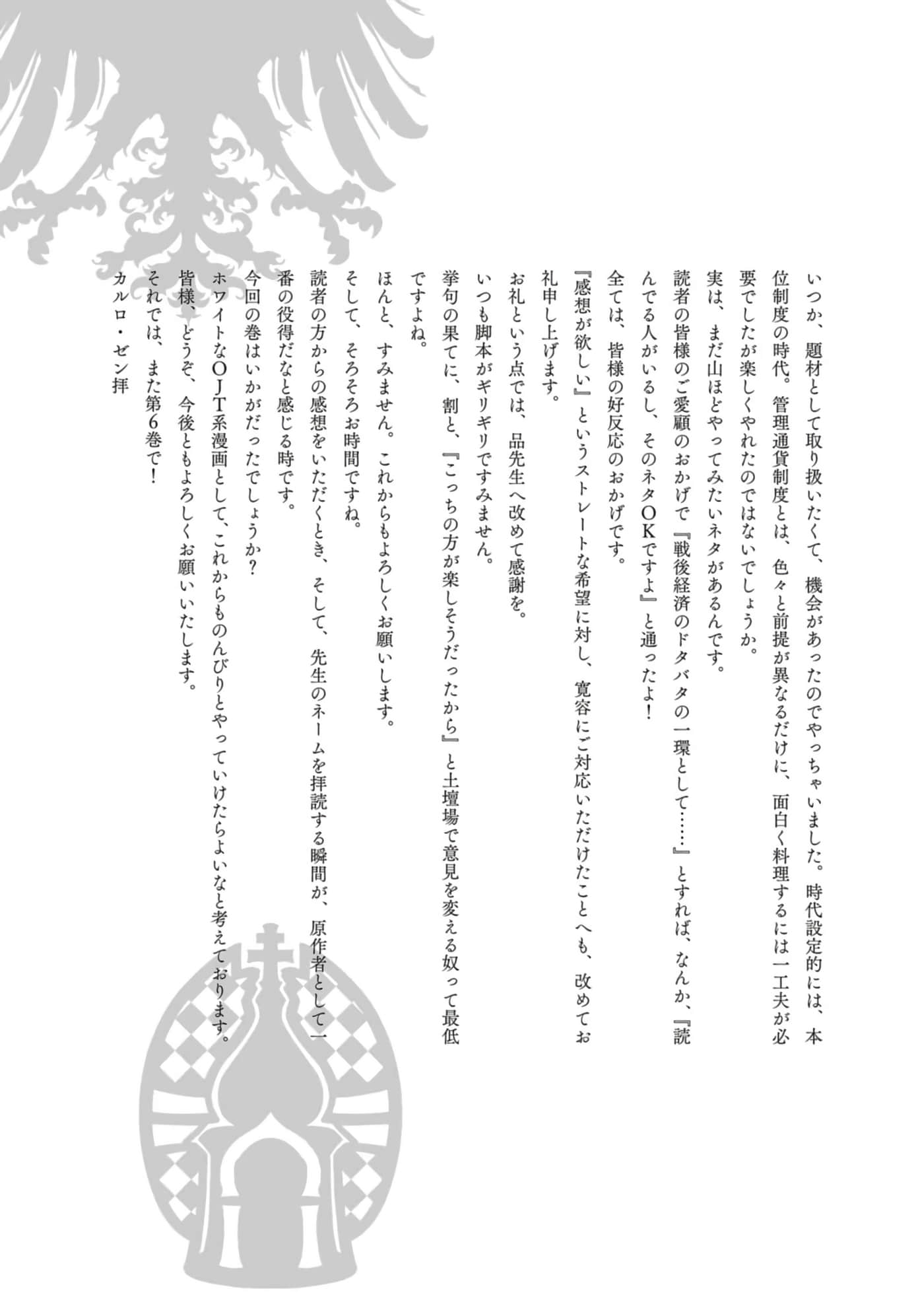 いつか、題材として取り扱いたくて、機会があったのでやっちゃいました。時代設定的には、本位制度の時代。管理通貨制度とは、色々と前提が異なるだけに、面白く料理するには一工夫が必要でしたが楽しくやれたのではないでしょうか。

実は、まだ山ほどやってみたいネタがあるんです。

読者の皆様のご愛顧のおかげで『戦後経済のドタバタの一環として……』とすれば、なんか、『読んでる人がいるし、そのネタOKですよ』と通ったよ！

全ては、皆様の好反応のおかげです。

『感想が欲しい』というストレートな希望に対し、寛容にご対応いただけたことへも、改めてお礼申し上げます。

お礼という点では、品先生へ改めて感謝を。

いつも脚本がギリギリですみません。

挙句の果てに、割と、『こっちの方が楽しそうだったから』と土壇場で意見を変える奴って最低ですよね。

ほんと、すみません。これからもよろしくお願いします。

そして、そろそろお時間ですね。

読者の方からの感想をいただくとき、そして、先生のネームを拝読する瞬間が、原作者として一番の役得だなと感じる時です。

今回の巻はいかがだったでしょうか？

ホワイトなOJT系漫画として、これからものんびりとやっていけたらよいなと考えております。

皆様、どうぞ、今後ともよろしくお願いいたします。

それでは、また第6巻で！

カルロ・ゼン拝